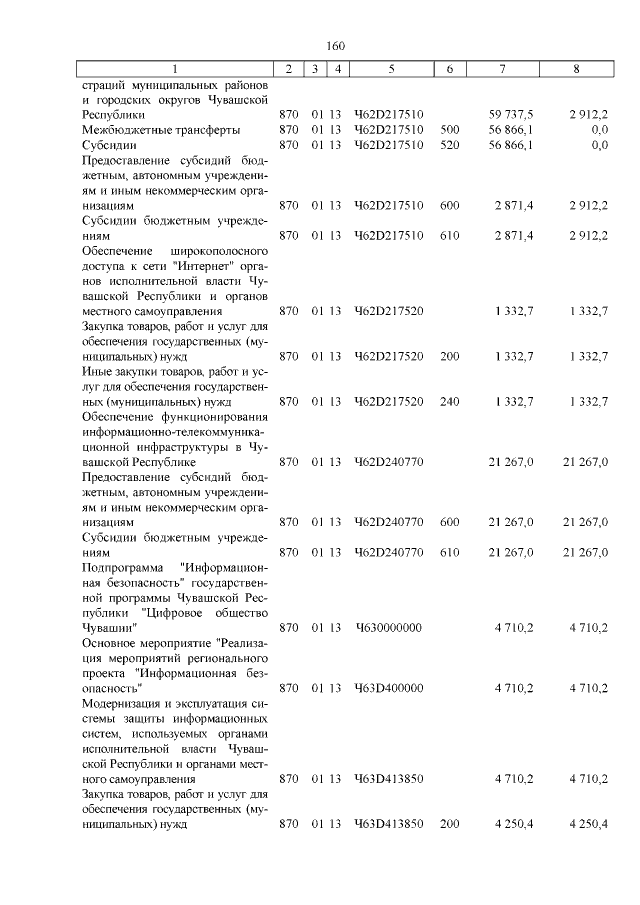 160

| 1 | 2 | 3 | 4 | 5 | 6 | 7 | 8 |
|---|---|---|---|---|---|---|---|
| страций муниципальных районов и городских округов Чувашской Республики | 870 | 01 | 13 | Ч62D217510 | | 59 737,5 | 2 912,2 |
| Межбюджетные трансферты | 870 | 01 | 13 | Ч62D217510 | 500 | 56 866,1 | 0,0 |
| Субсидии | 870 | 01 | 13 | Ч62D217510 | 520 | 56 866,1 | 0,0 |
| Предоставление субсидий бюджетным, автономным учреждениям и иным некоммерческим организациям | 870 | 01 | 13 | Ч62D217510 | 600 | 2 871,4 | 2 912,2 |
| Субсидии бюджетным учреждениям | 870 | 01 | 13 | Ч62D217510 | 610 | 2 871,4 | 2 912,2 |
| Обеспечение широкополосного доступа к сети "Интернет" органов исполнительной власти Чувашской Республики и органов местного самоуправления | 870 | 01 | 13 | Ч62D217520 | | 1 332,7 | 1 332,7 |
| Закупка товаров, работ и услуг для обеспечения государственных (муниципальных) нужд | 870 | 01 | 13 | Ч62D217520 | 200 | 1 332,7 | 1 332,7 |
| Иные закупки товаров, работ и услуг для обеспечения государственных (муниципальных) нужд | 870 | 01 | 13 | Ч62D217520 | 240 | 1 332,7 | 1 332,7 |
| Обеспечение функционирования информационно-телекоммуникационной инфраструктуры в Чувашской Республике | 870 | 01 | 13 | Ч62D240770 | | 21 267,0 | 21 267,0 |
| Предоставление субсидий бюджетным, автономным учреждениям и иным некоммерческим организациям | 870 | 01 | 13 | Ч62D240770 | 600 | 21 267,0 | 21 267,0 |
| Субсидии бюджетным учреждениям | 870 | 01 | 13 | Ч62D240770 | 610 | 21 267,0 | 21 267,0 |
| Подпрограмма "Информационная безопасность" государственной программы Чувашской Республики "Цифровое общество Чувашии" | 870 | 01 | 13 | Ч630000000 | | 4 710,2 | 4 710,2 |
| Основное мероприятие "Реализация мероприятий регионального проекта "Информационная безопасность" | 870 | 01 | 13 | Ч63D400000 | | 4 710,2 | 4 710,2 |
| Модернизация и эксплуатация системы защиты информационных систем, используемых органами исполнительной власти Чувашской Республики и органами местного самоуправления | 870 | 01 | 13 | Ч63D413850 | | 4 710,2 | 4 710,2 |
| Закупка товаров, работ и услуг для обеспечения государственных (муниципальных) нужд | 870 | 01 | 13 | Ч63D413850 | 200 | 4 250,4 | 4 250,4 |